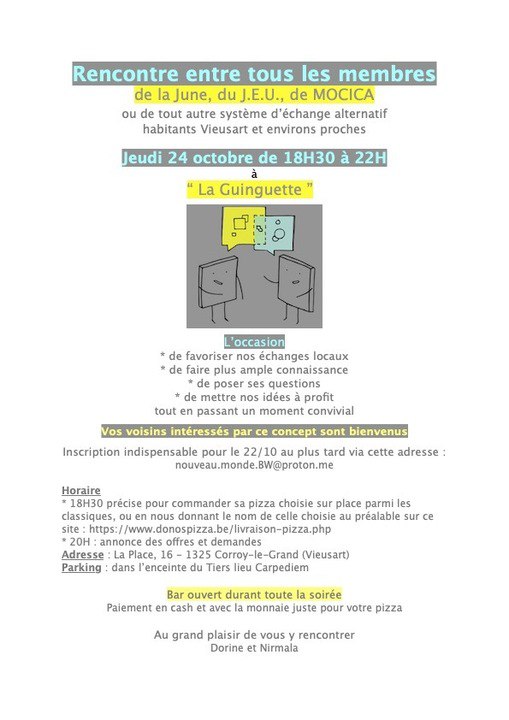 Rencontre entre tous les membres
de la June, du J.E.U., de MOCICA
ou de tout autre système d'échange alternatif
habitants Vieusart et environs proches

Jeudi 24 octobre de 18H30 à 22H
à
" La Guinguette "

L'occasion
* de favoriser nos échanges locaux
* de faire plus ample connaissance
* de poser ses questions
* de mettre nos idées à profit
tout en passant un moment convivial

Vos voisins intéressés par ce concept sont bienvenus

Inscription indispensable pour le 22/10 au plus tard via cette adresse :
nouveau.monde.BW@proton.me

Horaire
* 18H30 précise pour commander sa pizza choisie sur place parmi les classiques, ou en nous donnant le nom de celle choisie au préalable sur ce site : https://www.donospizza.be/livraison-pizza.php
* 20H : annonce des offres et demandes
Adresse : La Place, 16 - 1325 Corroy-le-Grand (Vieusart)
Parking : dans l'enceinte du Tiers lieu Carpediem

Bar ouvert durant toute la soirée
Paiement en cash et avec la monnaie juste pour votre pizza

Au grand plaisir de vous y rencontrer
Dorine et Nirmala